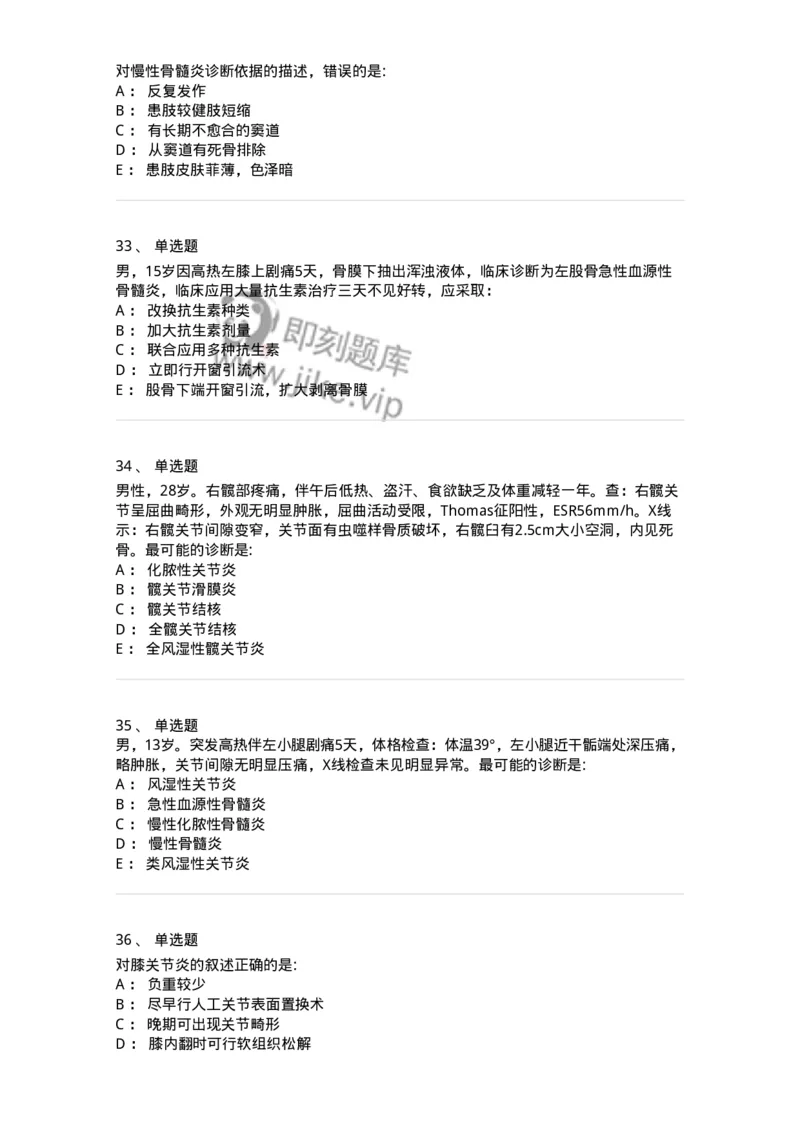 对慢性骨髓炎诊断依据的描述，错误的是:
A： 反复发作
B： 患肢较健肢短缩
C： 有长期不愈合的窦道
D： 从窦道有死骨排除
E： 患肢皮肤菲薄，色泽暗

33、 单选题
男，15岁因高热左膝上剧痛5天，骨膜下抽出浑浊液体，临床诊断为左股骨急性血源性骨髓炎，临床应用大量抗生素治疗三天不见好转，应采取：
A： 改换抗生素种类
B： 加大抗生素剂量
C： 联合应用多种抗生素
D： 立即行开窗引流术
E： 股骨下端开窗引流，扩大剥离骨膜

即刻题库
www.jike.vip

34、 单选题
男性，28岁。右髋部疼痛，伴午后低热、盗汗、食欲缺乏及体重减轻一年。查：右髋关节呈屈曲畸形，外观无明显肿胀，屈曲活动受限，Thomas征阳性，ESR56mm/h。X线示：右髋关节间隙变窄，关节面有虫噬样骨质破坏，右髋臼有2.5cm大小空洞，内见死骨。最可能的诊断是:
A： 化脓性关节炎
B： 髋关节滑膜炎
C： 髋关节结核
D： 全髋关节结核
E： 全风湿性髋关节炎

35、 单选题
男，13岁。突发高热伴左小腿剧痛5天，体格检查：体温39°，左小腿近干骺端处深压痛，略肿胀，关节间隙无明显压痛，X线检查未见明显异常。最可能的诊断是:
A： 风湿性关节炎
B： 急性血源性骨髓炎
C： 慢性化脓性骨髓炎
D： 慢性骨髓炎
E： 类风湿性关节炎

36、 单选题
对膝关节炎的叙述正确的是:
A： 负重较少
B： 尽早行人工关节表面置换术
C： 晚期可出现关节畸形
D： 膝内翻时可行软组织松解